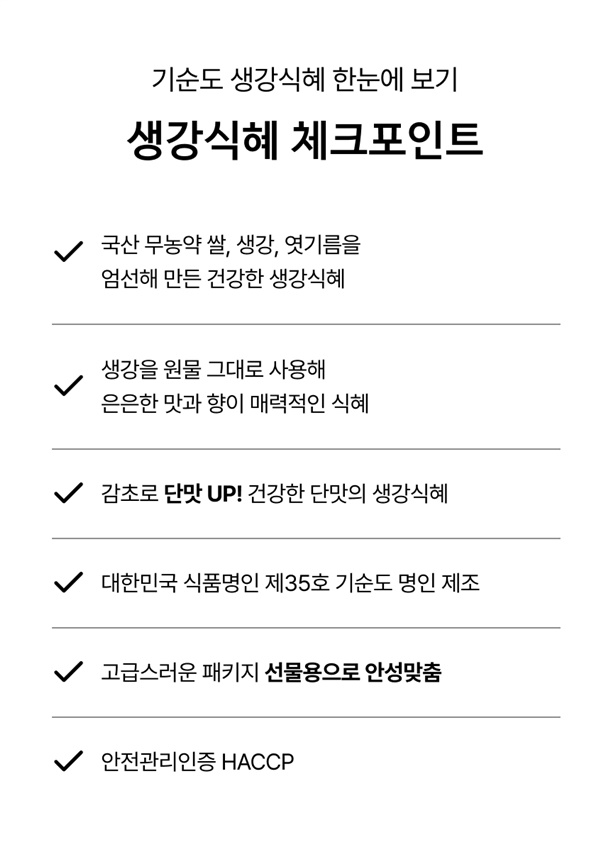 기순도 생강식혜 한눈에 보기

생강식혜 체크포인트

✓ 국산 무농약 쌀, 생강, 엿기름을 엄선해 만든 건강한 생강식혜

✓ 생강을 원물 그대로 사용해 은은한 맛과 향이 매력적인 식혜

✓ 감초로 단맛 UP! 건강한 단맛의 생강식혜

✓ 대한민국 식품명인 제35호 기순도 명인 제조

✓ 고급스러운 패키지 선물용으로 안성맞춤

✓ 안전관리인증 HACCP